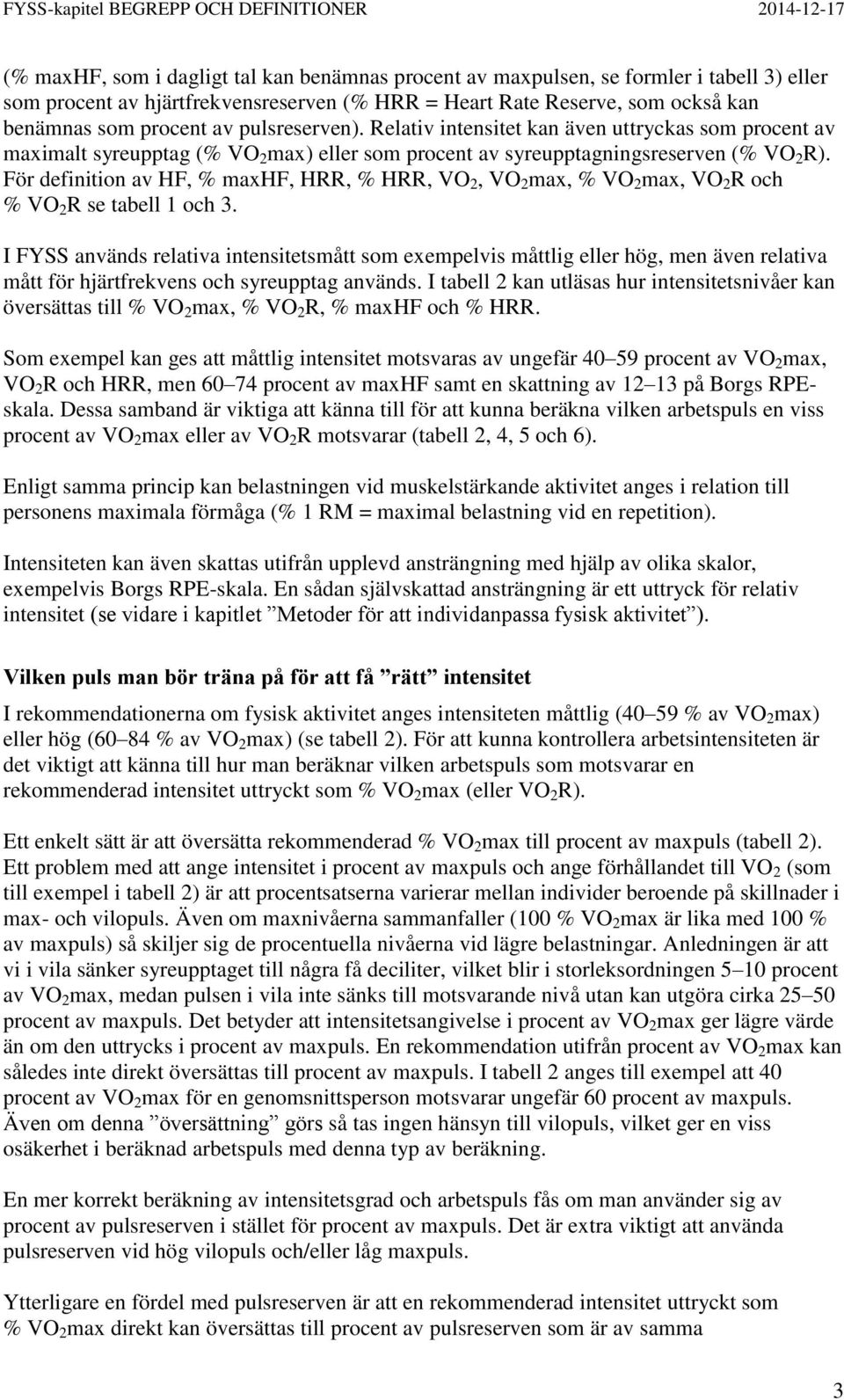 FYSS-kapitel BEGREPP OCH DEFINITIONER 2014-12-17

(% maxHF, som i dagligt tal kan benämnas procent av maxpulsen, se formler i tabell 3) eller som procent av hjärtfrekvensreserven (% HRR = Heart Rate Reserve, som också kan benämnas som procent av pulsreserven). Relativ intensitet kan även uttryckas som procent av maximalt syreupptag (% $VO_2$max) eller som procent av syreupptagningsreserven (% $VO_2$R). För definition av HF, % maxHF, HRR, % HRR, $VO_2$, $VO_2$max, % $VO_2$max, $VO_2$R och % $VO_2$R se tabell 1 och 3.

I FYSS används relativa intensitetsmått som exempelvis måttlig eller hög, men även relativa mått för hjärtfrekvens och syreupptag används. I tabell 2 kan utläsas hur intensitetsnivåer kan översättas till % $VO_2$max, % $VO_2$R, % maxHF och % HRR.

Som exempel kan ges att måttlig intensitet motsvaras av ungefär 40–59 procent av $VO_2$max, $VO_2$R och HRR, men 60–74 procent av maxHF samt en skattning av 12–13 på Borgs RPE-skala. Dessa samband är viktiga att känna till för att kunna beräkna vilken arbetspuls en viss procent av $VO_2$max eller av $VO_2$R motsvarar (tabell 2, 4, 5 och 6).

Enligt samma princip kan belastningen vid muskelstärkande aktivitet anges i relation till personens maximala förmåga (% 1 RM = maximal belastning vid en repetition).

Intensiteten kan även skattas utifrån upplevd ansträngning med hjälp av olika skalor, exempelvis Borgs RPE-skala. En sådan självskattad ansträngning är ett uttryck för relativ intensitet (se vidare i kapitlet ”Metoder för att individanpassa fysisk aktivitet”).

Vilken puls man bör träna på för att få ”rätt” intensitet

I rekommendationerna om fysisk aktivitet anges intensiteten måttlig (40–59 % av $VO_2$max) eller hög (60–84 % av $VO_2$max) (se tabell 2). För att kunna kontrollera arbetsintensiteten är det viktigt att känna till hur man beräknar vilken arbetspuls som motsvarar en rekommenderad intensitet uttryckt som % $VO_2$max (eller $VO_2$R).

Ett enkelt sätt är att översätta rekommenderad % $VO_2$max till procent av maxpuls (tabell 2). Ett problem med att ange intensitet i procent av maxpuls och ange förhållandet till $VO_2$ (som till exempel i tabell 2) är att procentsatserna varierar mellan individer beroende på skillnader i max- och vilopuls. Även om maxnivåerna sammanfaller (100 % $VO_2$max är lika med 100 % av maxpuls) så skiljer sig de procentuella nivåerna vid lägre belastningar. Anledningen är att vi i vila sänker syreupptaget till några få deciliter, vilket blir i storleksordningen 5–10 procent av $VO_2$max, medan pulsen i vila inte sänks till motsvarande nivå utan kan utgöra cirka 25–50 procent av maxpuls. Det betyder att intensitetsangivelse i procent av $VO_2$max ger lägre värde än om den uttrycks i procent av maxpuls. En rekommendation utifrån procent av $VO_2$max kan således inte direkt översättas till procent av maxpuls. I tabell 2 anges till exempel att 40 procent av $VO_2$max för en genomsnittsperson motsvarar ungefär 60 procent av maxpuls. Även om denna ”översättning” görs så tas ingen hänsyn till vilopuls, vilket ger en viss osäkerhet i beräknad arbetspuls med denna typ av beräkning.

En mer korrekt beräkning av intensitetsgrad och arbetspuls fås om man använder sig av procent av pulsreserven i stället för procent av maxpuls. Det är extra viktigt att använda pulsreserven vid hög vilopuls och/eller låg maxpuls.

Ytterligare en fördel med pulsreserven är att en rekommenderad intensitet uttryckt som % $VO_2$max direkt kan översättas till procent av pulsreserven som är av samma

3